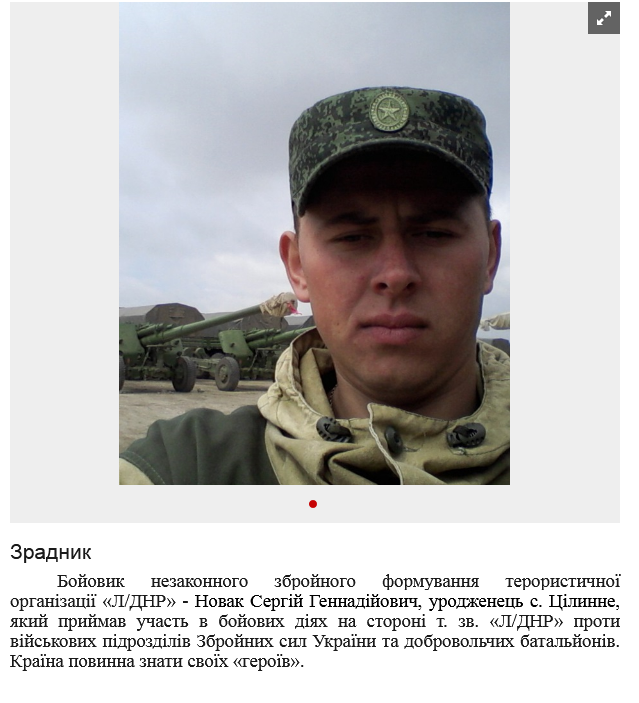 Зрадник

Бойовик незаконного збройного формування терористичної організації «Л/ДНР» - Новак Сергій Геннадійович, уродженець с. Цілинне, який приймав участь в бойових діях на стороні т. зв. «Л/ДНР» проти військових підрозділів Збройних сил України та добровольчих батальйонів. Країна повинна знати своїх «героїв».